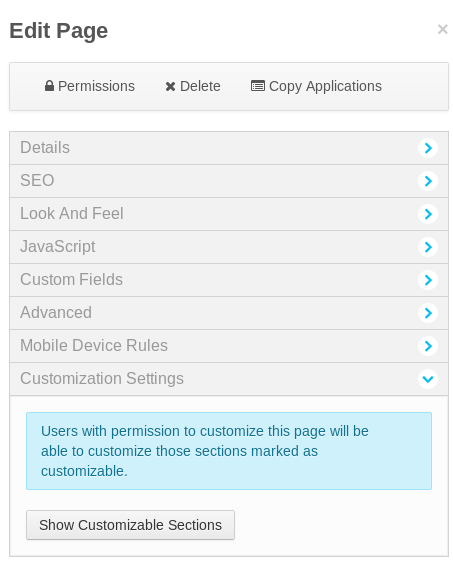 Edit Page

×

Permissions Delete Copy Applications

Details

SEO

Look And Feel

JavaScript

Custom Fields

Advanced

Mobile Device Rules

Customization Settings

Users with permission to customize this page will be able to customize those sections marked as customizable.

Show Customizable Sections